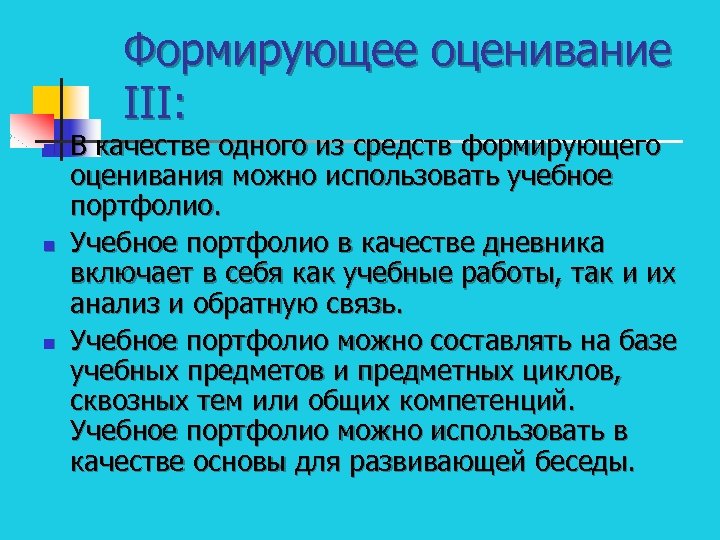 Формирующее оценивание III:

В качестве одного из средств формирующего оценивания можно использовать учебное портфолио.

Учебное портфолио в качестве дневника включает в себя как учебные работы, так и их анализ и обратную связь.

Учебное портфолио можно составлять на базе учебных предметов и предметных циклов, сквозных тем или общих компетенций. Учебное портфолио можно использовать в качестве основы для развивающей беседы.